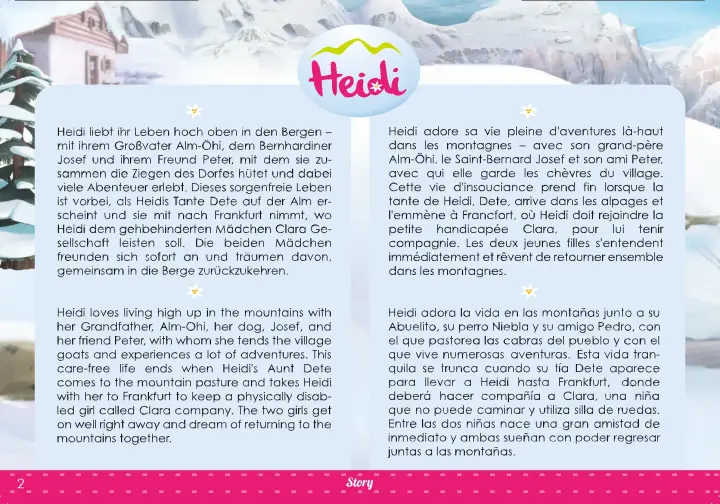 Heidi

Heidi liebt ihr Leben hoch oben in den Bergen – mit ihrem Großvater Alm-Öhi, dem Bernhardiner Josef und ihrem Freund Peter, mit dem sie zusammen die Ziegen des Dorfes hütet und dabei viele Abenteuer erlebt. Dieses sorgenfreie Leben ist vorbei, als Heidis Tante Dete auf der Alm erscheint und sie mit nach Frankfurt nimmt, wo Heidi dem gehbehinderten Mädchen Clara Gesellschaft leisten soll. Die beiden Mädchen freunden sich sofort an und träumen davon, gemeinsam in die Berge zurückzukehren.

Heidi loves living high up in the mountains with her Grandfather, Alm-Ohi, her dog, Josef, and her friend Peter, with whom she tends the village goats and experiences a lot of adventures. This care-free life ends when Heidi's Aunt Dete comes to the mountain pasture and takes Heidi with her to Frankfurt to keep a physically disabled girl called Clara company. The two girls get on well right away and dream of returning to the mountains together.

Heidi adore sa vie pleine d'aventures là-haut dans les montagnes – avec son grand-père Alm-Öhi, le Saint-Bernard Josef et son ami Peter, avec qui elle garde les chèvres du village. Cette vie d'insouciance prend fin lorsque la tante de Heidi, Dete, arrive dans les alpages et l'emmène à Francfort, où Heidi doit rejoindre la petite handicapée Clara, pour lui tenir compagnie. Les deux jeunes filles s'entendent immédiatement et rêvent de retourner ensemble dans les montagnes.

Heidi adora la vida en las montañas junto a su Abuelito, su perro Niebla y su amigo Pedro, con el que pastorea las cabras del pueblo y con el que vive numerosas aventuras. Esta vida tranquila se trunca cuando su tía Dete aparece para llevar a Heidi hasta Frankfurt, donde deberá hacer compañía a Clara, una niña que no puede caminar y utiliza silla de ruedas. Entre las dos niñas nace una gran amistad de inmediato y ambas sueñan con poder regresar juntas a las montañas.

2 Story